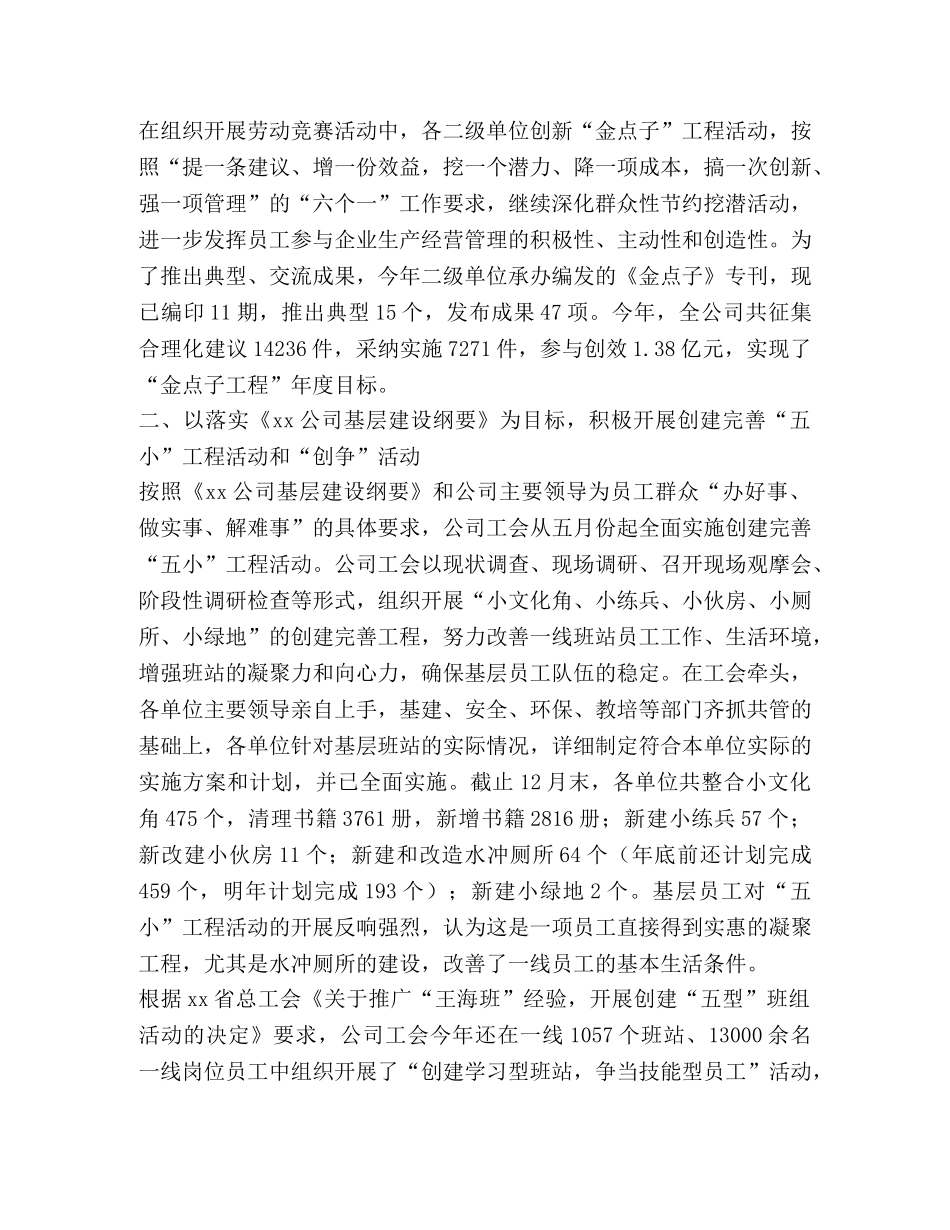 在组织开展劳动竞赛活动中，各二级单位创新“金点子”工程活动，按照“提一条建议、增一份效益，挖一个潜力、降一项成本，搞一次创新、强一项管理”的“六个一”工作要求，继续深化群众性节约挖潜活动，进一步发挥员工参与企业生产经营管理的积极性、主动性和创造性。为了推出典型、交流成果，今年二级单位承办编发的《金点子》专刊，现已编印 11 期，推出典型 15 个，发布成果 47 项。今年，全公司共征集合理化建议 14236 件，采纳实施 7271 件，参与创效 1.38 亿元，实现了“金点子工程”年度目标。

二、以落实《xx 公司基层建设纲要》为目标，积极开展创建完善“五小”工程活动和“创争”活动

按照《xx 公司基层建设纲要》和公司主要领导为员工群众“办好事、做实事、解难事”的具体要求，公司工会从五月份起全面实施创建完善“五小”工程活动。公司工会以现状调查、现场调研、召开现场观摩会、阶段性调研检查等形式，组织开展“小文化角、小练兵、小伙房、小厕所、小绿地”的创建完善工程，努力改善一线班站员工工作、生活环境，增强班站的凝聚力和向心力，确保基层员工队伍的稳定。在工会牵头，各单位主要领导亲自上手，基建、安全、环保、教培等部门齐抓共管的基础上，各单位针对基层班站的实际情况，详细制定符合本单位实际的实施方案和计划，并已全面实施。截止 12 月末，各单位共整合小文化角 475 个，清理书籍 3761 册，新增书籍 2816 册；新建小练兵 57 个；新改建小伙房 11 个；新建和改造水冲厕所 64 个（年底前还计划完成 459 个，明年计划完成 193 个）；新建小绿地 2 个。基层员工对“五小”工程活动的开展反响强烈，认为这是一项员工直接得到实惠的凝聚工程，尤其是水冲厕所的建设，改善了一线员工的基本生活条件。

根据 xx 省总工会《关于推广“王海班”经验，开展创建“五型”班组活动的决定》要求，公司工会今年还在一线 1057 个班站、13000 余名一线岗位员工中组织开展了“创建学习型班站，争当技能型员工”活动，